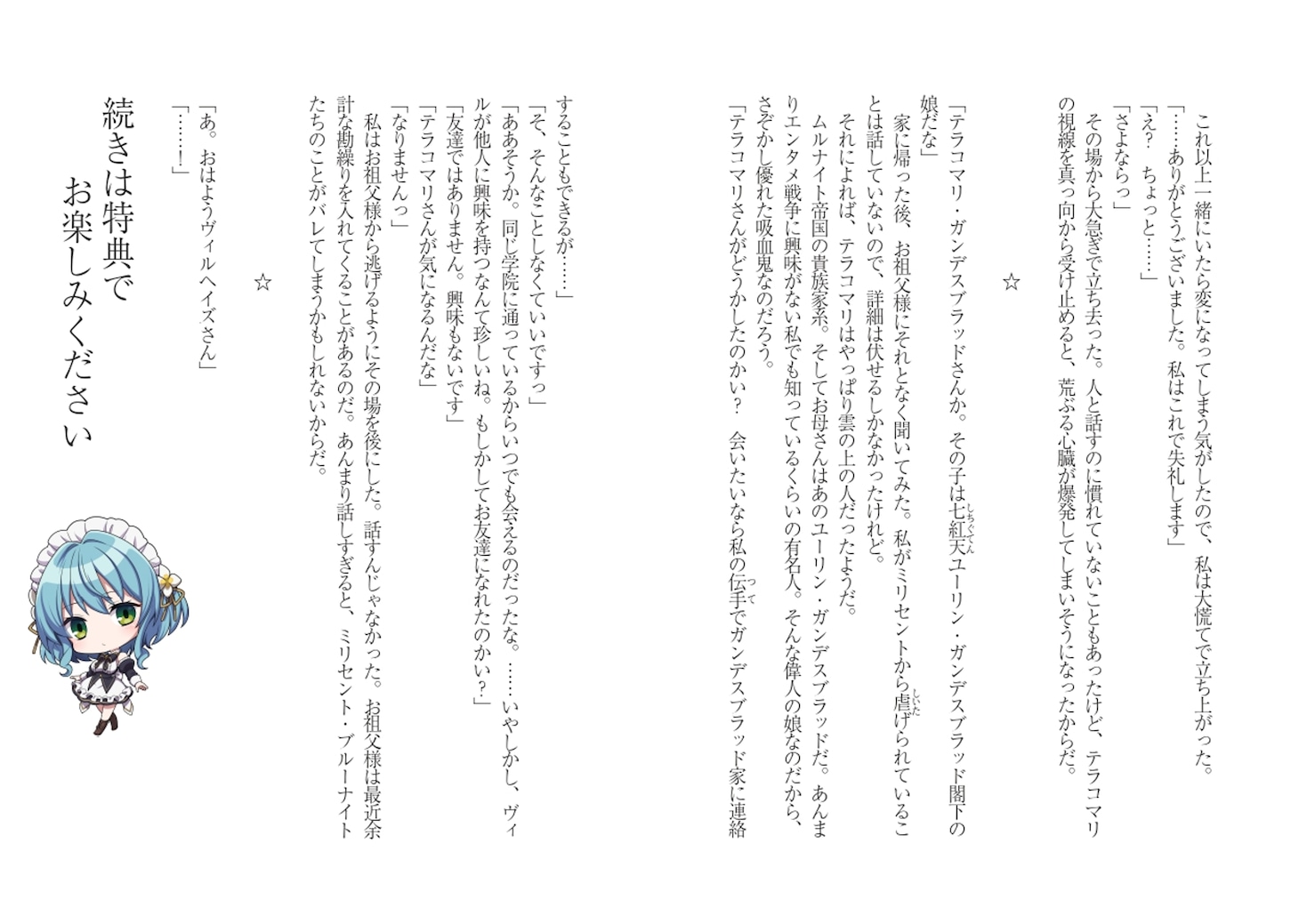 これ以上一緒にいたら変になってしまう気がしたので、私は大慌てで立ち上がった。
「……ありがとうございました。私はこれで失礼します」
「え？　ちょっと……」
「さよならっ」
その場から大急ぎで立ち去った。人と話すのに慣れていないこともあったけど、テラコマリの視線を真っ向から受け止めると、荒ぶる心臓が爆発してしまいそうになったからだ。

☆

「テラコマリ・ガンデスブラッドさんか。その子は七紅天ユーリン・ガンデスブラッド閣下の娘だな」
家に帰った後、お祖父様にそれとなく聞いてみた。私がミリセントから虐げられていることは話していないので、詳細は伏せるしかなかったけれど。
それによれば、テラコマリはやっぱり雲の上の人だったようだ。
ムルナイト帝国の貴族家系。そしてお母さんはあのユーリン・ガンデスブラッドだ。あんまりエンタメ戦争に興味がない私でも知っているくらいの有名人。そんな偉人の娘なのだから、さぞかし優れた吸血鬼なのだろう。
「テラコマリさんがどうかしたのかい？　会いたいなら私の伝手でガンデスブラッド家に連絡することもできるが……」
「そ、そんなことしなくていいですっ」
「ああそうか。同じ学院に通っているからいつでも会えるのだったな。……いやしかし、ヴィルが他人に興味を持つなんて珍しいね。もしかしてお友達になれたのかい？」
「友達ではありません。興味もないです」
「テラコマリさんが気になるんだな」
「なりませんっ」
私はお祖父様から逃げるようにその場を後にした。話すんじゃなかった。お祖父様は最近余計な勘繰りを入れてくることがあるのだ。あんまり話しすぎると、ミリセント・ブルーナイトたちのことがバレてしまうかもしれないからだ。

☆

「あ。おはようヴィルヘイズさん」
「……！」

続きは特典でお楽しみください